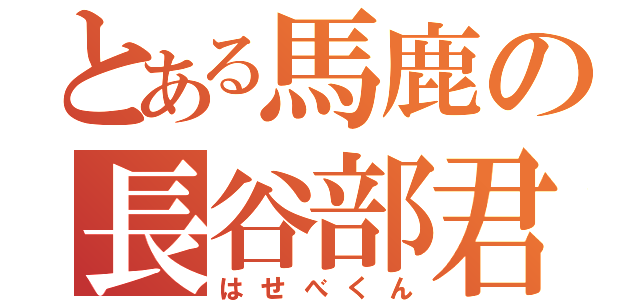 とある馬鹿の
長谷部君
はせべくん